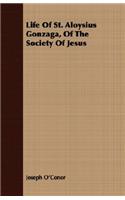 Life Of St. Aloysius Gonzaga, Of The Society Of Jesus

Joseph O'Conor